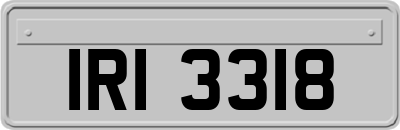 IRI 3318